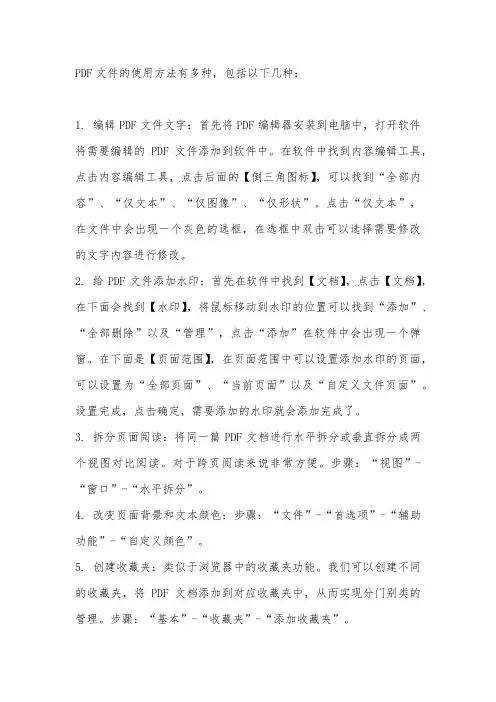 PDF 文件的使用方法有多种，包括以下几种：

1. 编辑 PDF 文件文字：首先将 PDF 编辑器安装到电脑中，打开软件将需要编辑的 PDF 文件添加到软件中。在软件中找到内容编辑工具，点击内容编辑工具，点击后面的【倒三角图标】，可以找到“全部内容”、“仅文本”、“仅图像”、“仅形状”。点击“仅文本”，在文件中会出现一个灰色的选框，在选框中双击可以选择需要修改的文字内容进行修改。

2. 给 PDF 文件添加水印：首先在软件中找到【文档】，点击【文档】，在下面会找到【水印】，将鼠标移动到水印的位置可以找到“添加”、“全部删除”以及“管理”，点击“添加”在软件中会出现一个弹窗。在下面是【页面范围】，在页面范围中可以设置添加水印的页面，可以设置为“全部页面”、“当前页面”以及“自定义文件页面”。设置完成，点击确定，需要添加的水印就会添加完成了。

3. 拆分页面阅读：将同一篇 PDF 文档进行水平拆分或垂直拆分成两个视图对比阅读。对于跨页阅读来说非常方便。步骤：“视图”-“窗口”-“水平拆分”。

4. 改变页面背景和文本颜色：步骤：“文件”-“首选项”-“辅助功能”-“自定义颜色”。

5. 创建收藏夹：类似于浏览器中的收藏夹功能。我们可以创建不同的收藏夹，将 PDF 文档添加到对应收藏夹中，从而实现分门别类的管理。步骤：“基本”-“收藏夹”-“添加收藏夹”。